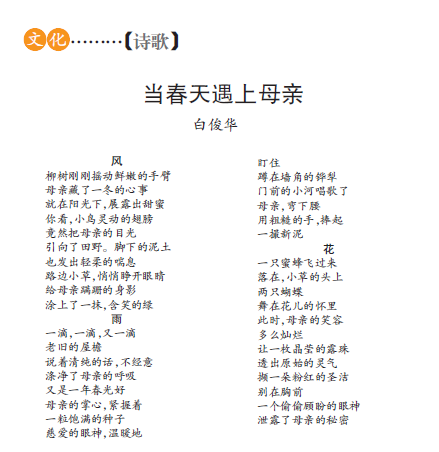 文化………【诗歌】

当春天遇上母亲

白俊华

风

柳树刚刚摇动鲜嫩的手臂
母亲藏了一冬的心事
就在阳光下，展露出甜蜜
你看，小鸟灵动的翅膀
竟然把母亲的目光
引向了田野。脚下的泥土
也发出轻柔的喘息
路边小草，悄悄睁开眼睛
给母亲蹒跚的身影
涂上了一抹，含笑的绿

雨

一滴，一滴，又一滴
老旧的屋檐
说着清纯的话，不经意
涤净了母亲的呼吸
又是一年春光好
母亲的掌心，紧握着
一粒饱满的种子
慈爱的眼神，温暖地
盯住
蹲在墙角的铧犁
门前的小河唱歌了
母亲，弯下腰
用粗糙的手，捧起
一撮新泥

花

一只蜜蜂飞过来
落在，小草的头上
两只蝴蝶
舞在花儿的怀里
此时，母亲的笑容
多么灿烂
让一枚晶莹的露珠
透出原始的灵气
撷一朵粉红的圣洁
别在胸前
一个偷偷顾盼的眼神
泄露了母亲的秘密